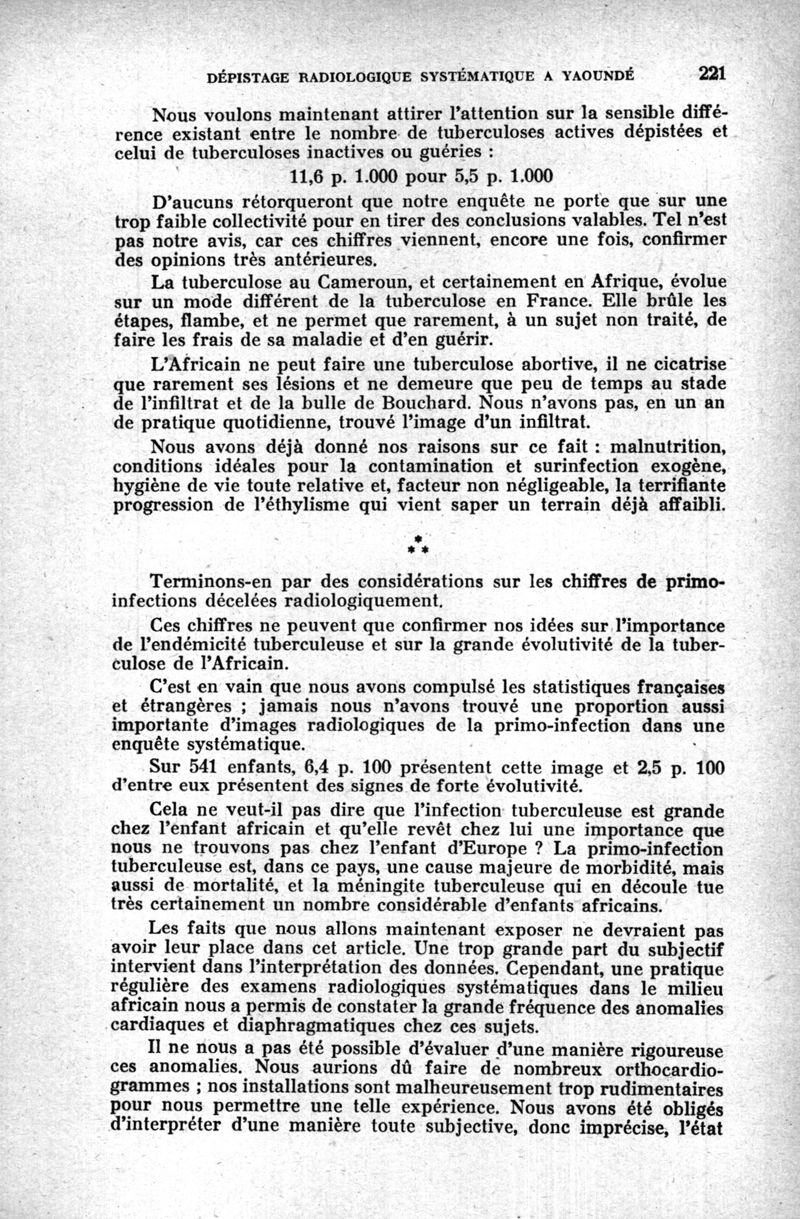 DÉPISTAGE RADIOLOGIQUE SYSTÉMATIQUE A YAOUNDÉ 221

Nous voulons maintenant attirer l'attention sur la sensible différence existant entre le nombre de tuberculoses actives dépistées et celui de tuberculoses inactives ou guéries :

11,6 p. 1.000 pour 5,5 p. 1.000

D'aucuns rétorqueront que notre enquête ne porte que sur une trop faible collectivité pour en tirer des conclusions valables. Tel n'est pas notre avis, car ces chiffres viennent, encore une fois, confirmer des opinions très antérieures.

La tuberculose au Cameroun, et certainement en Afrique, évolue sur un mode différent de la tuberculose en France. Elle brûle les étapes, flambe, et ne permet que rarement, à un sujet non traité, de faire les frais de sa maladie et d'en guérir.

L'Africain ne peut faire une tuberculose abortive, il ne cicatrise que rarement ses lésions et ne demeure que peu de temps au stade de l'infiltrat et de la bulle de Bouchard. Nous n'avons pas, en un an de pratique quotidienne, trouvé l'image d'un infiltrat.

Nous avons déjà donné nos raisons sur ce fait : malnutrition, conditions idéales pour la contamination et surinfection exogène, hygiène de vie toute relative et, facteur non négligeable, la terrifiante progression de l'éthylisme qui vient saper un terrain déjà affaibli.

*
* *

Terminons-en par des considérations sur les chiffres de primo-infections décelées radiologiquement.

Ces chiffres ne peuvent que confirmer nos idées sur l'importance de l'endémicité tuberculeuse et sur la grande évolutivité de la tuberculose de l'Africain.

C'est en vain que nous avons compulsé les statistiques françaises et étrangères ; jamais nous n'avons trouvé une proportion aussi importante d'images radiologiques de la primo-infection dans une enquête systématique.

Sur 541 enfants, 6,4 p. 100 présentent cette image et 2,5 p. 100 d'entre eux présentent des signes de forte évolutivité.

Cela ne veut-il pas dire que l'infection tuberculeuse est grande chez l'enfant africain et qu'elle revêt chez lui une importance que nous ne trouvons pas chez l'enfant d'Europe ? La primo-infection tuberculeuse est, dans ce pays, une cause majeure de morbidité, mais aussi de mortalité, et la méningite tuberculeuse qui en découle tue très certainement un nombre considérable d'enfants africains.

Les faits que nous allons maintenant exposer ne devraient pas avoir leur place dans cet article. Une trop grande part du subjectif intervient dans l'interprétation des données. Cependant, une pratique régulière des examens radiologiques systématiques dans le milieu africain nous a permis de constater la grande fréquence des anomalies cardiaques et diaphragmatiques chez ces sujets.

Il ne nous a pas été possible d'évaluer d'une manière rigoureuse ces anomalies. Nous aurions dû faire de nombreux orthocardiogrammes ; nos installations sont malheureusement trop rudimentaires pour nous permettre une telle expérience. Nous avons été obligés d'interpréter d'une manière toute subjective, donc imprécise, l'état